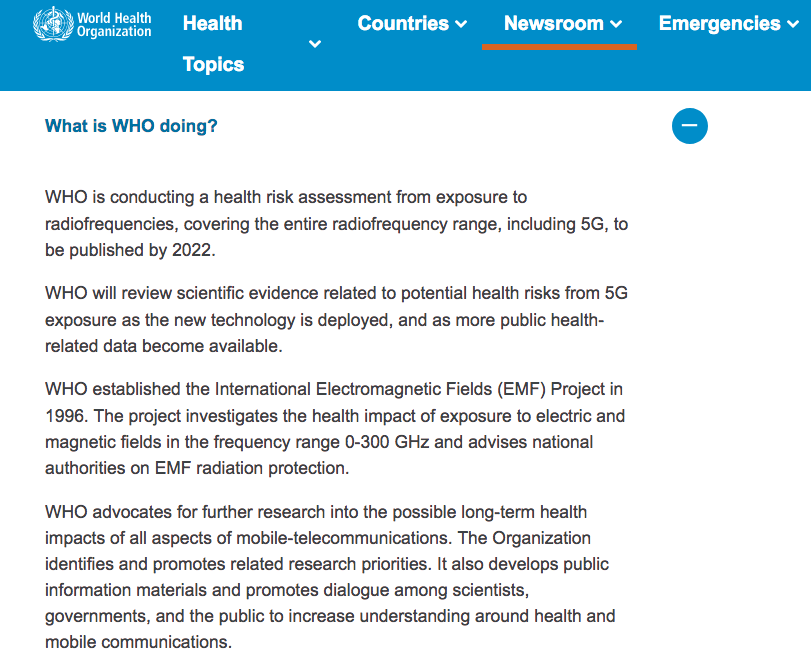 World Health Organization

Health Topics

Countries

Newsroom

Emergencies

What is WHO doing?

WHO is conducting a health risk assessment from exposure to radiofrequencies, covering the entire radiofrequency range, including 5G, to be published by 2022.

WHO will review scientific evidence related to potential health risks from 5G exposure as the new technology is deployed, and as more public health-related data become available.

WHO established the International Electromagnetic Fields (EMF) Project in 1996. The project investigates the health impact of exposure to electric and magnetic fields in the frequency range 0-300 GHz and advises national authorities on EMF radiation protection.

WHO advocates for further research into the possible long-term health impacts of all aspects of mobile-telecommunications. The Organization identifies and promotes related research priorities. It also develops public information materials and promotes dialogue among scientists, governments, and the public to increase understanding around health and mobile communications.